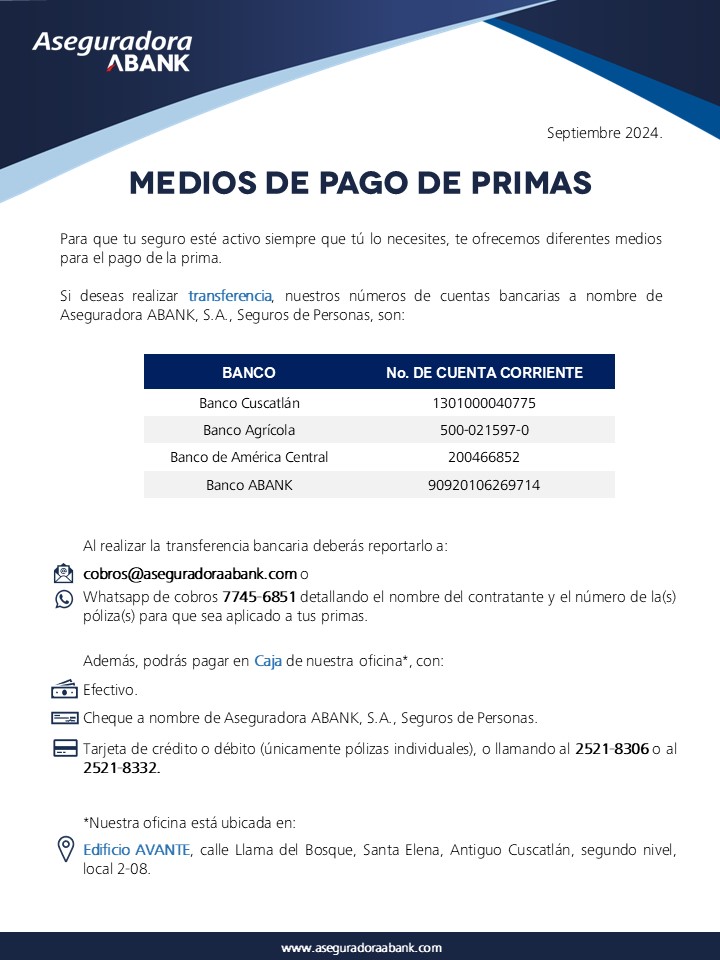 Aseguradora ABANK

Septiembre 2024.

MEDIOS DE PAGO DE PRIMAS

Para que tu seguro esté activo siempre que tú lo necesites, te ofrecemos diferentes medios para el pago de la prima.

Si deseas realizar transferencia, nuestros números de cuentas bancarias a nombre de Aseguradora ABANK, S.A., Seguros de Personas, son:

| BANCO | No. DE CUENTA CORRIENTE |
|---|---|
| Banco Cuscatlán | 1301000040775 |
| Banco Agrícola | 500-021597-0 |
| Banco de América Central | 200466852 |
| Banco ABANK | 90920106269714 |

Al realizar la transferencia bancaria deberás reportarlo a:

cobros@aseguradoraabank.com o

Whatsapp de cobros 7745-6851 detallando el nombre del contratante y el número de la(s) póliza(s) para que sea aplicado a tus primas.

Además, podrás pagar en Caja de nuestra oficina*, con:

Efectivo.

Cheque a nombre de Aseguradora ABANK, S.A., Seguros de Personas.

Tarjeta de crédito o débito (únicamente pólizas individuales), o llamando al 2521-8306 o al 2521-8332.

*Nuestra oficina está ubicada en:

Edificio AVANTE, calle Llama del Bosque, Santa Elena, Antiguo Cuscatlán, segundo nivel, local 2-08.

www.aseguradoraabank.com